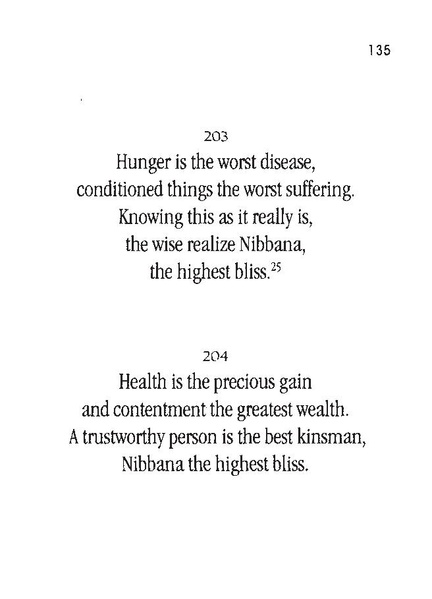 135

203

Hunger is the worst disease,
conditioned things the worst suffering.
Knowing this as it really is,
the wise realize Nibbana,
the highest bliss.$^{25}$

204

Health is the precious gain
and contentment the greatest wealth.
A trustworthy person is the best kinsman,
Nibbana the highest bliss.